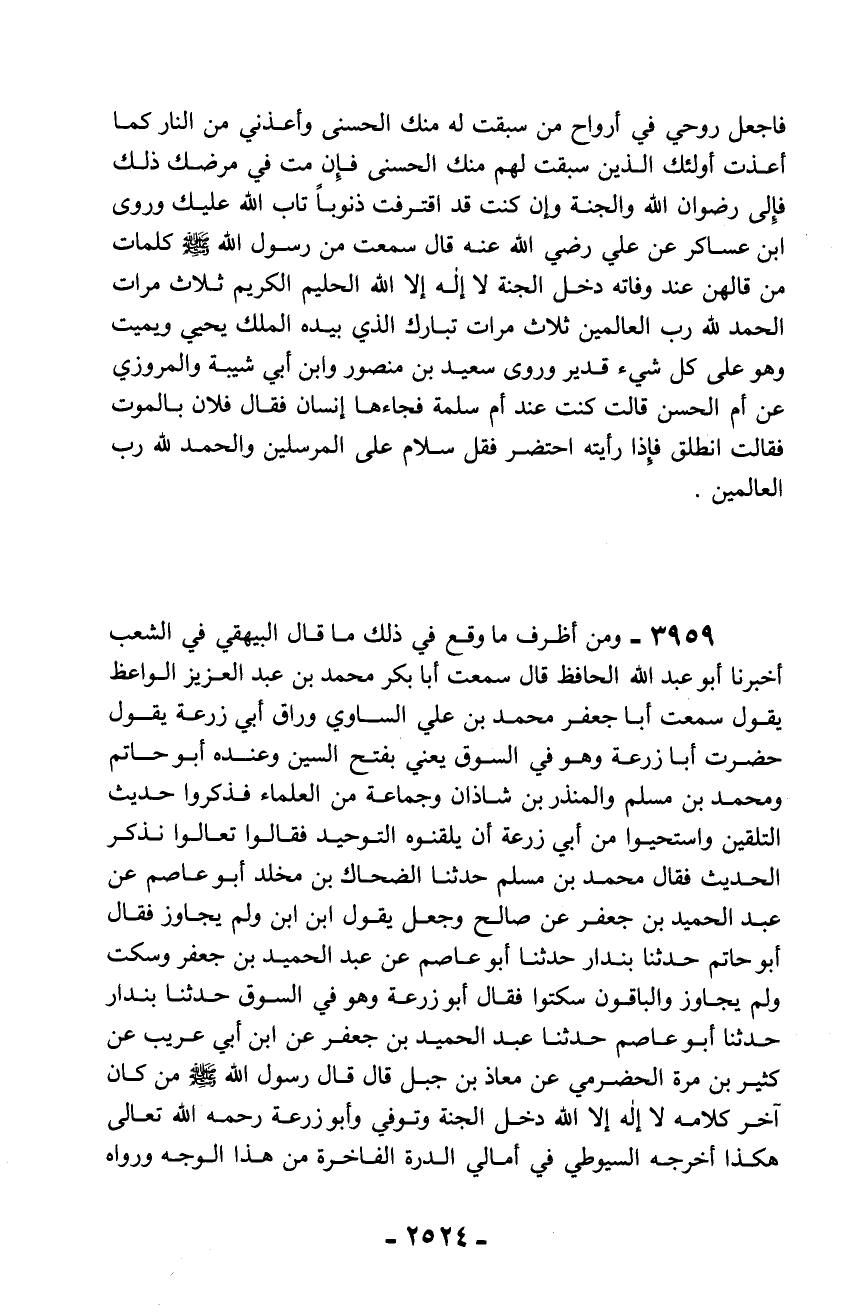 فاجعل روحي في أرواح من سبقت له منك الحسنى وأعذني من النار كما أعذت أولئك الذين سبقت لهم منك الحسنى فإن مت في مرضك ذلك فإلى رضوان الله والجنة وإن كنت قد اقترفت ذنوباً تاب الله عليك وروى ابن عساكر عن علي رضي الله عنه قال سمعت من رسول الله ﷺ كلمات من قالهن عند وفاته دخل الجنة لا إله إلا الله الحليم الكريم ثلاث مرات الحمد لله رب العالمين ثلاث مرات تبارك الذي بيده الملك يحيي ويميت وهو على كل شيء قدير وروى سعيد بن منصور وابن أبي شيبة والمروزي عن أم الحسن قالت كنت عند أم سلمة فجاءها إنسان فقال فلان بالموت فقالت انطلق فإذا رأيته احتضر فقل سلام على المرسلين والحمد لله رب العالمين .

٣٩٥٩ ـ ومن أظرف ما وقع في ذلك ما قال البيهقي في الشعب أخبرنا أبو عبد الله الحافظ قال سمعت أبا بكر محمد بن عبد العزيز الواعظ يقول سمعت أبا جعفر محمد بن علي الساوي وراق أبي زرعة يقول حضرت أبا زرعة وهو في السوق يعني بفتح السين وعنده أبو حاتم ومحمد بن مسلم والمنذر بن شاذان وجماعة من العلماء فذكروا حديث التلقين واستحيوا من أبي زرعة أن يلقنوه التوحيد فقالوا تعالوا نذكر الحديث فقال محمد بن مسلم حدثنا الضحاك بن مخلد أبو عاصم عن عبد الحميد بن جعفر عن صالح وجعل يقول ابن ابن ولم يجاوز فقال أبو حاتم حدثنا بندار حدثنا أبو عاصم عن عبد الحميد بن جعفر وسكت ولم يجاوز والباقون سكتوا فقال أبو زرعة وهو في السوق حدثنا بندار حدثنا أبو عاصم حدثنا عبد الحميد بن جعفر عن ابن أبي عريب عن كثير بن مرة الحضرمي عن معاذ بن جبل قال قال رسول الله ﷺ من كان آخر كلامه لا إله إلا الله دخل الجنة وتوفي وأبو زرعة رحمه الله تعالى هكذا أخرجه السيوطي في أمالي الدرة الفاخرة من هذا الوجه ورواه

ـ ٢٥٢٤ ـ